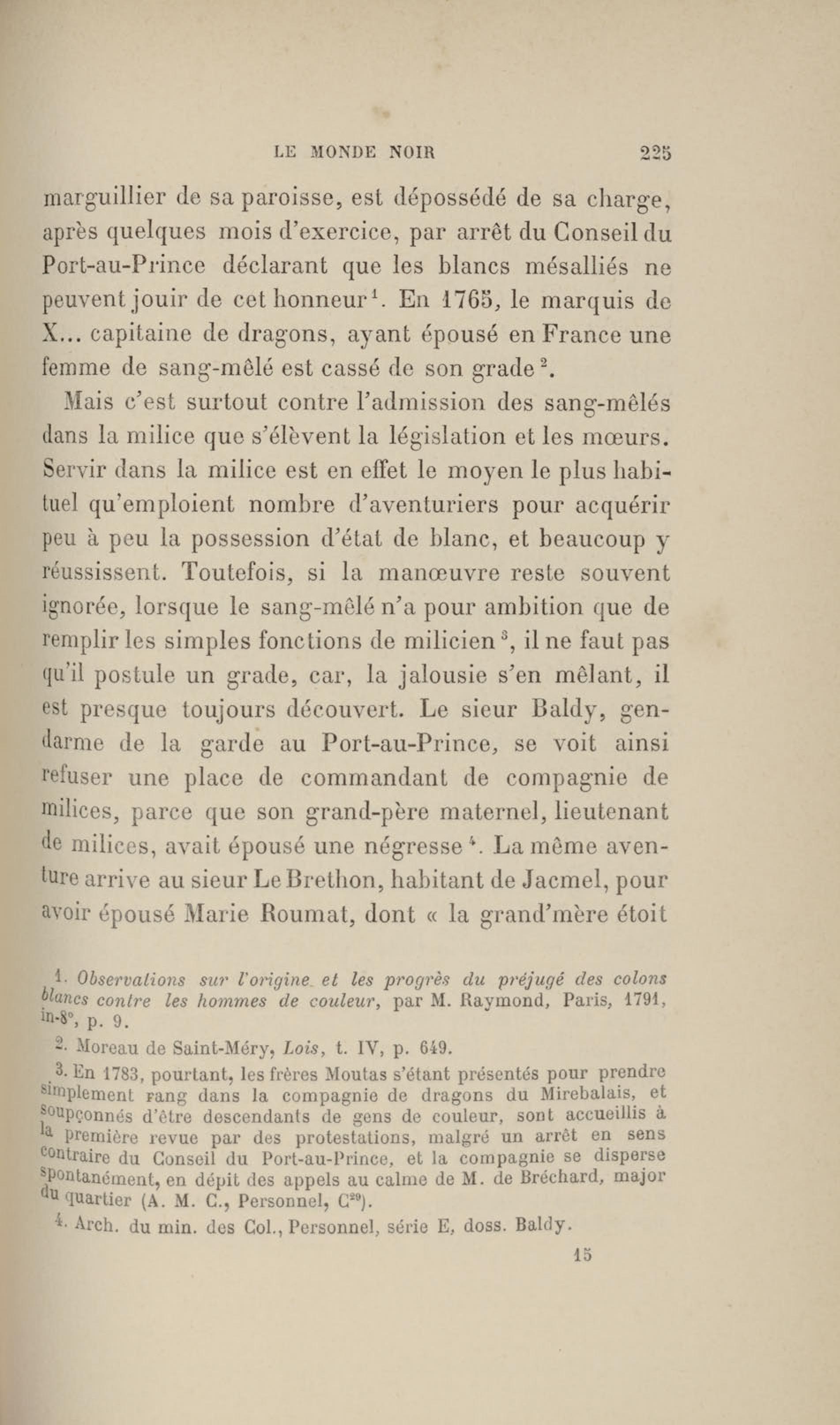 LE MONDE NOIR 225

marguillier de sa paroisse, est dépossédé de sa charge, après quelques mois d'exercice, par arrêt du Conseil du Port-au-Prince déclarant que les blancs mésalliés ne peuvent jouir de cet honneur$^1$. En 1765, le marquis de X... capitaine de dragons, ayant épousé en France une femme de sang-mêlé est cassé de son grade$^2$.

Mais c'est surtout contre l'admission des sang-mêlés dans la milice que s'élèvent la législation et les mœurs. Servir dans la milice est en effet le moyen le plus habituel qu'emploient nombre d'aventuriers pour acquérir peu à peu la possession d'état de blanc, et beaucoup y réussissent. Toutefois, si la manœuvre reste souvent ignorée, lorsque le sang-mêlé n'a pour ambition que de remplir les simples fonctions de milicien$^3$, il ne faut pas qu'il postule un grade, car, la jalousie s'en mêlant, il est presque toujours découvert. Le sieur Baldy, gendarme de la garde au Port-au-Prince, se voit ainsi refuser une place de commandant de compagnie de milices, parce que son grand-père maternel, lieutenant de milices, avait épousé une négresse$^4$. La même aventure arrive au sieur Le Brethon, habitant de Jacmel, pour avoir épousé Marie Roumat, dont « la grand'mère étoit

1. Observations sur l'origine et les progrès du préjugé des colons blancs contre les hommes de couleur, par M. Raymond, Paris, 1791, in-8°, p. 9.

2. Moreau de Saint-Méry, Lois, t. IV, p. 649.

3. En 1783, pourtant, les frères Moutas s'étant présentés pour prendre simplement rang dans la compagnie de dragons du Mirebalais, et soupçonnés d'être descendants de gens de couleur, sont accueillis à la première revue par des protestations, malgré un arrêt en sens contraire du Conseil du Port-au-Prince, et la compagnie se disperse spontanément, en dépit des appels au calme de M. de Bréchard, major du quartier (A. M. C., Personnel, C$^{29}$).

4. Arch. du min. des Col., Personnel, série E, doss. Baldy.

15